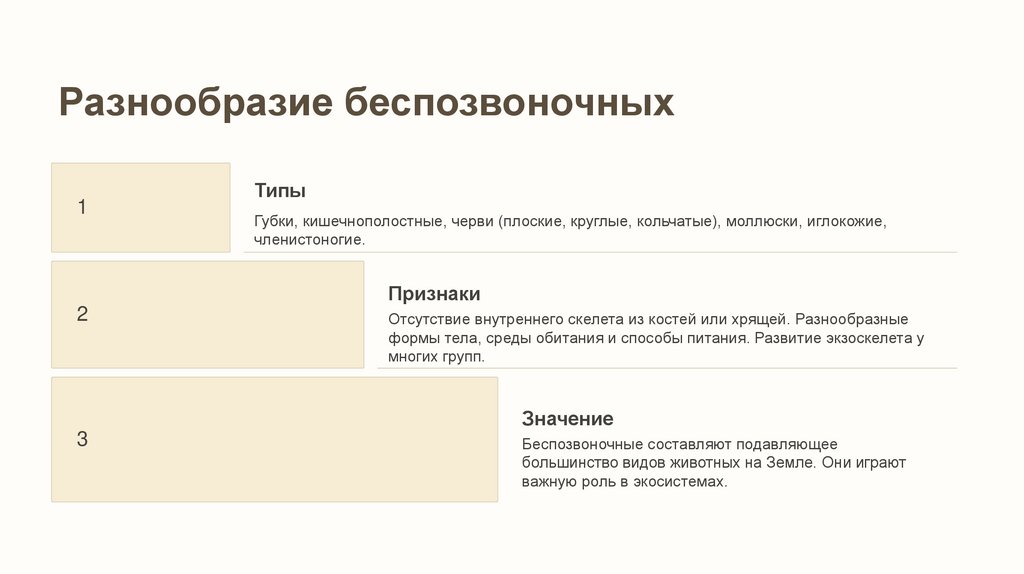 Разнообразие беспозвоночных

1

Типы

Губки, кишечнополостные, черви (плоские, круглые, кольчатые), моллюски, иглокожие, членистоногие.

2

Признаки

Отсутствие внутреннего скелета из костей или хрящей. Разнообразные формы тела, среды обитания и способы питания. Развитие экзоскелета у многих групп.

3

Значение

Беспозвоночные составляют подавляющее большинство видов животных на Земле. Они играют важную роль в экосистемах.